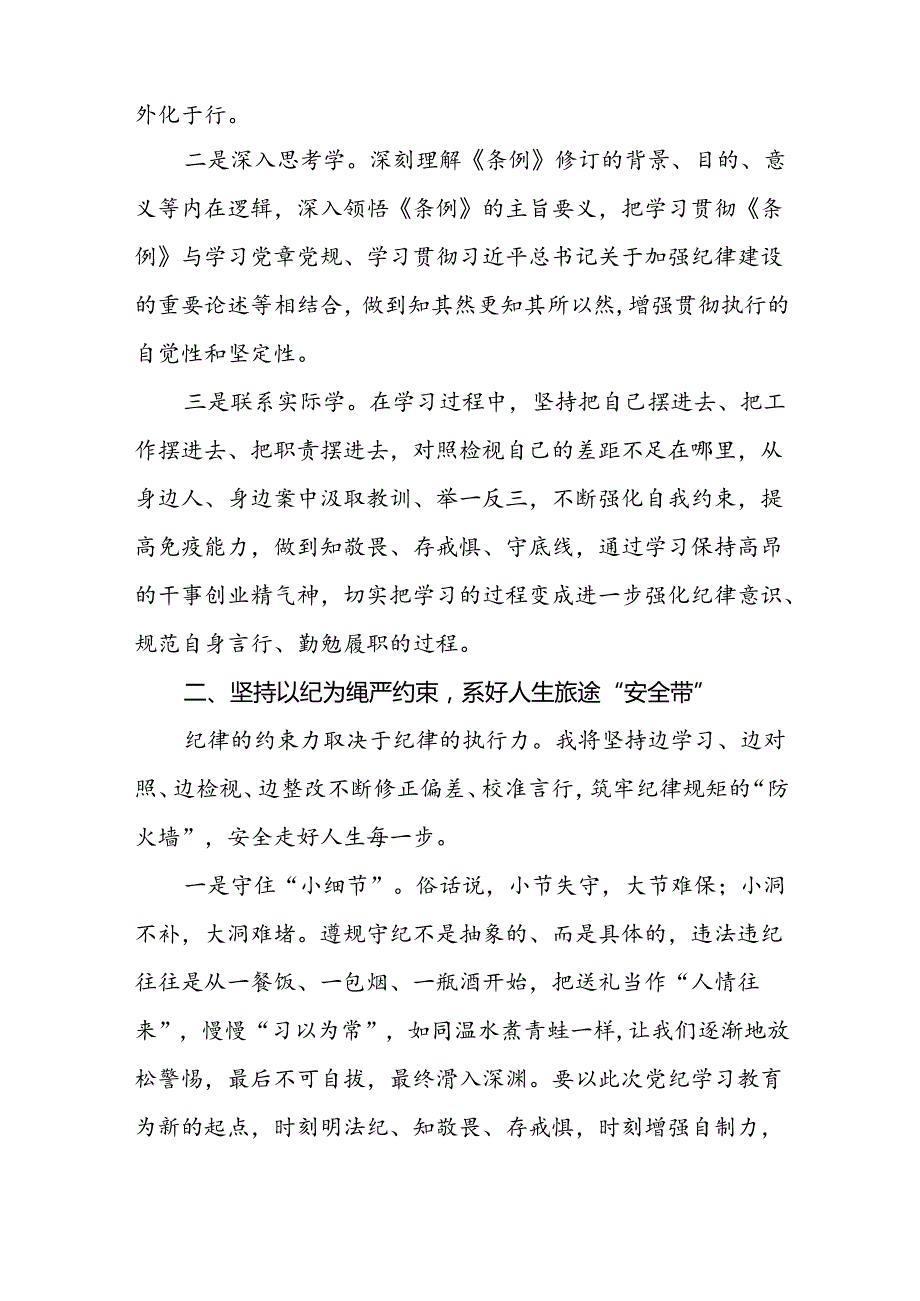 外化于行。

二是深入思考学。深刻理解《条例》修订的背景、目的、意义等内在逻辑，深入领悟《条例》的主旨要义，把学习贯彻《条例》与学习党章党规、学习贯彻习近平总书记关于加强纪律建设的重要论述等相结合，做到知其然更知其所以然，增强贯彻执行的自觉性和坚定性。

三是联系实际学。在学习过程中，坚持把自己摆进去、把工作摆进去、把职责摆进去，对照检视自己的差距不足在哪里，从身边人、身边案中汲取教训、举一反三，不断强化自我约束，提高免疫能力，做到知敬畏、存戒惧、守底线，通过学习保持高昂的干事创业精气神，切实把学习的过程变成进一步强化纪律意识、规范自身言行、勤勉履职的过程。

二、坚持以纪为绳严约束，系好人生旅途“安全带”

纪律的约束力取决于纪律的执行力。我将坚持边学习、边对照、边检视、边整改不断修正偏差、校准言行，筑牢纪律规矩的“防火墙”，安全走好人生每一步。

一是守住“小细节”。俗话说，小节失守，大节难保；小洞不补，大洞难堵。遵规守纪不是抽象的、而是具体的，违法违纪往往是从一餐饭、一包烟、一瓶酒开始，把送礼当作“人情往来”，慢慢“习以为常”，如同温水煮青蛙一样，让我们逐渐地放松警惕，最后不可自拔，最终滑入深渊。要以此次党纪学习教育为新的起点，时刻明法纪、知敬畏、存戒惧，时刻增强自制力，